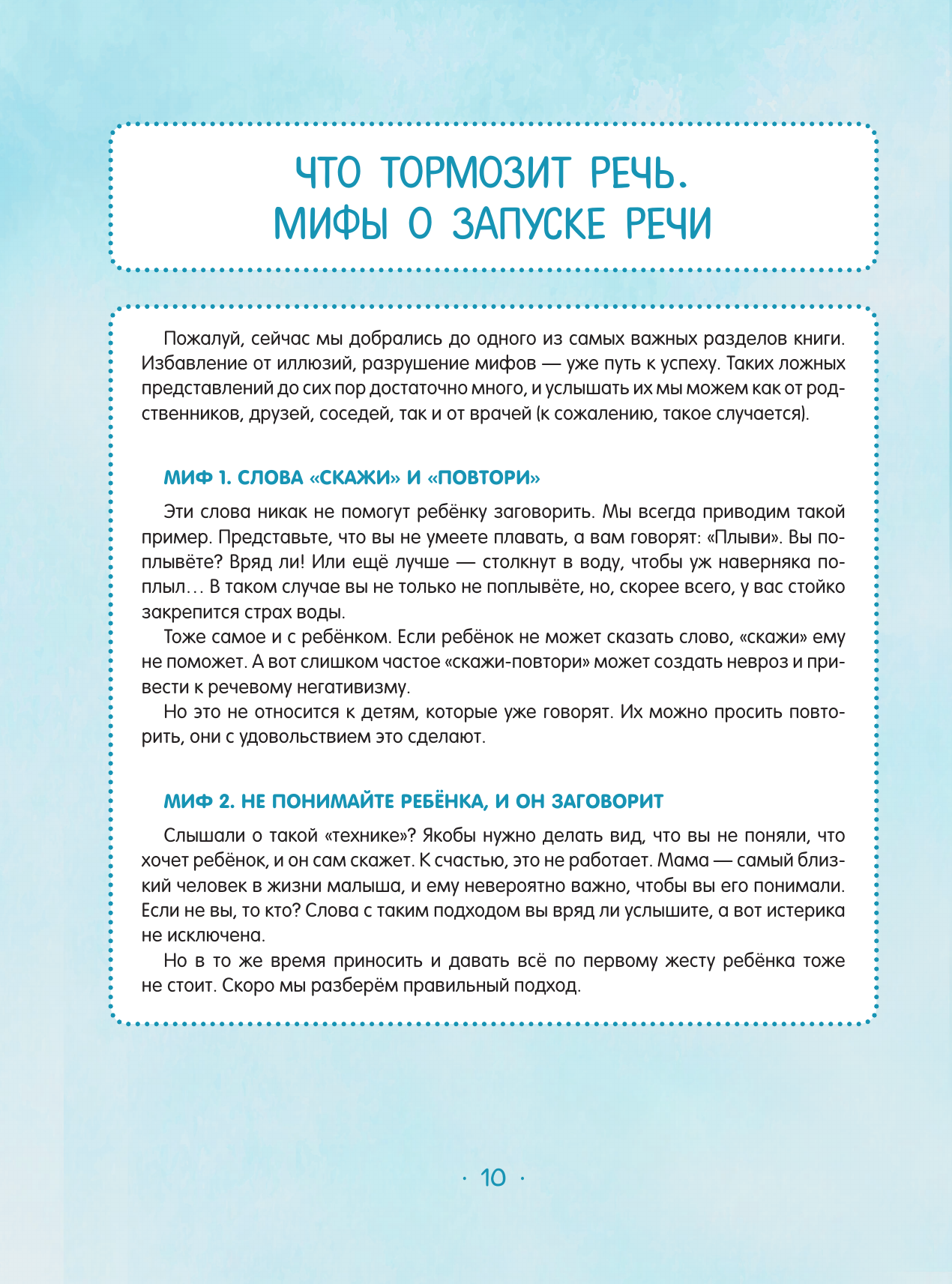 ЧТО ТОРМОЗИТ РЕЧЬ.
МИФЫ О ЗАПУСКЕ РЕЧИ

Пожалуй, сейчас мы добрались до одного из самых важных разделов книги. Избавление от иллюзий, разрушение мифов — уже путь к успеху. Таких ложных представлений до сих пор достаточно много, и услышать их мы можем как от родственников, друзей, соседей, так и от врачей (к сожалению, такое случается).

МИФ 1. СЛОВА «СКАЖИ» И «ПОВТОРИ»

Эти слова никак не помогут ребёнку заговорить. Мы всегда приводим такой пример. Представьте, что вы не умеете плавать, а вам говорят: «Плыви». Вы поплывёте? Вряд ли! Или ещё лучше — столкнут в воду, чтобы уж наверняка поплыл… В таком случае вы не только не поплывёте, но, скорее всего, у вас стойко закрепится страх воды.

Тоже самое и с ребёнком. Если ребёнок не может сказать слово, «скажи» ему не поможет. А вот слишком частое «скажи-повтори» может создать невроз и привести к речевому негативизму.

Но это не относится к детям, которые уже говорят. Их можно просить повторить, они с удовольствием это сделают.

МИФ 2. НЕ ПОНИМАЙТЕ РЕБЁНКА, И ОН ЗАГОВОРИТ

Слышали о такой «технике»? Якобы нужно делать вид, что вы не поняли, что хочет ребёнок, и он сам скажет. К счастью, это не работает. Мама — самый близкий человек в жизни малыша, и ему невероятно важно, чтобы вы его понимали. Если не вы, то кто? Слова с таким подходом вы вряд ли услышите, а вот истерика не исключена.

Но в то же время приносить и давать всё по первому жесту ребёнка тоже не стоит. Скоро мы разберём правильный подход.

· 10 ·